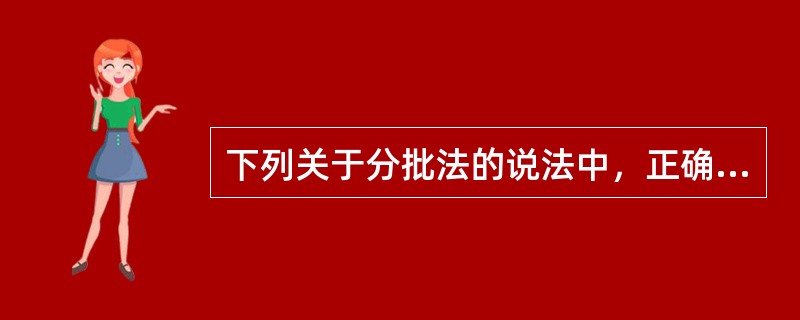 下列关于分批法的说法中，正确...